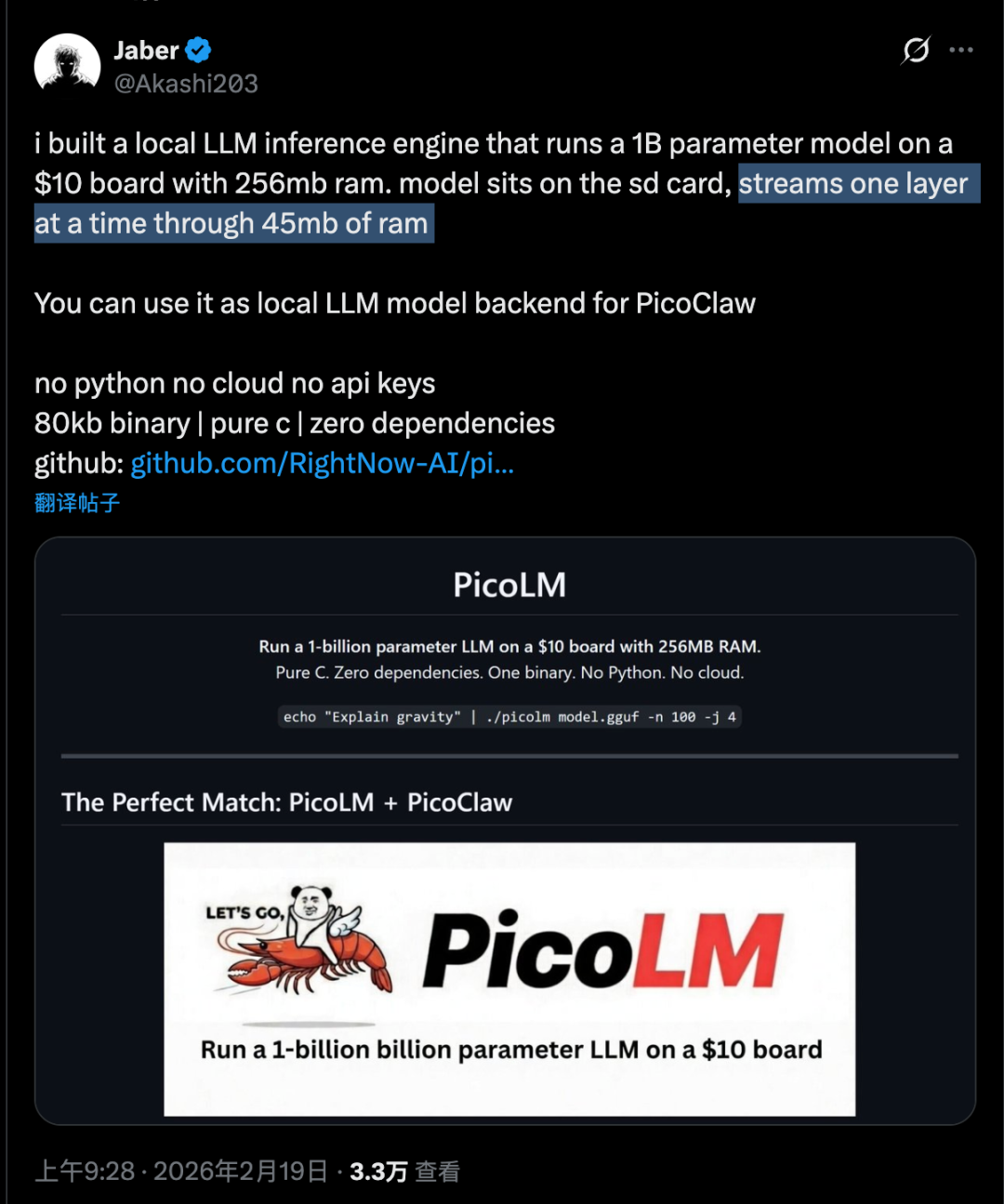 Jaber
@Akashi203

i built a local LLM inference engine that runs a 1B parameter model on a $10 board with 256mb ram. model sits on the sd card, streams one layer at a time through 45mb of ram

You can use it as local LLM model backend for PicoClaw

no python no cloud no api keys
80kb binary | pure c | zero dependencies
github: github.com/RightNow-AI/pi...
翻译帖子

PicoLM

Run a 1-billion parameter LLM on a $10 board with 256MB RAM.
Pure C. Zero dependencies. One binary. No Python. No cloud.

echo "Explain gravity" | ./picolm model.gguf -n 100 -j 4

The Perfect Match: PicoLM + PicoClaw

LET'S GO,

PicoLM

Run a 1-billion billion parameter LLM on a $10 board

上午9:28 · 2026年2月19日 · 3.3万 查看